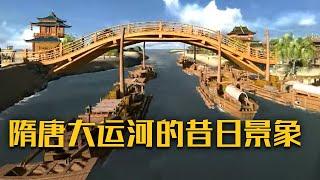 隋唐大运河的昔日景象